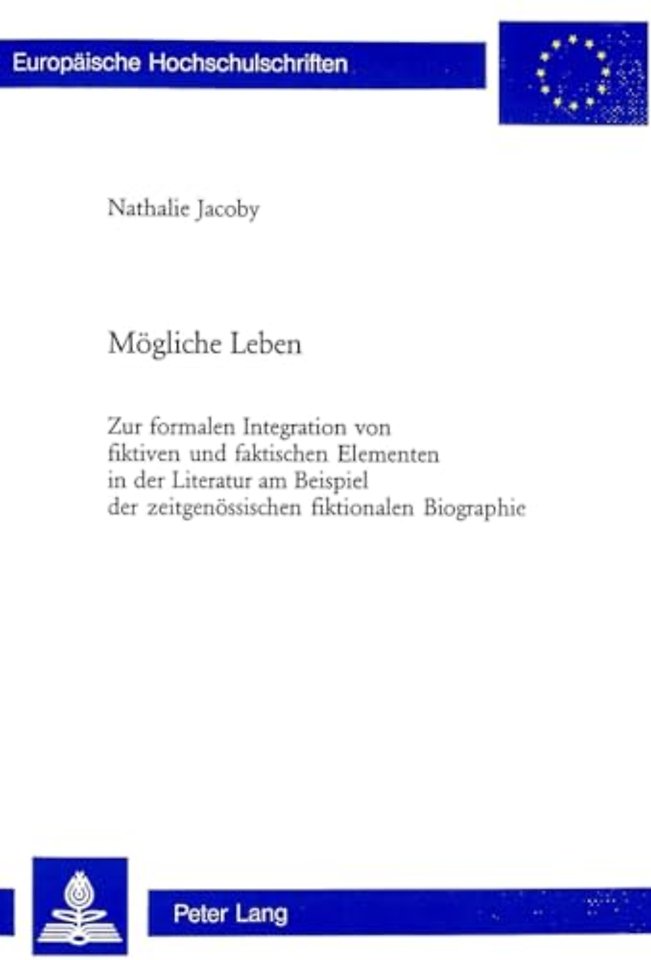 Europäische Hochschulschriften

Nathalie Jacoby

Mögliche Leben

Zur formalen Integration von fiktiven und faktischen Elementen in der Literatur am Beispiel der zeitgenössischen fiktionalen Biographie

Peter Lang